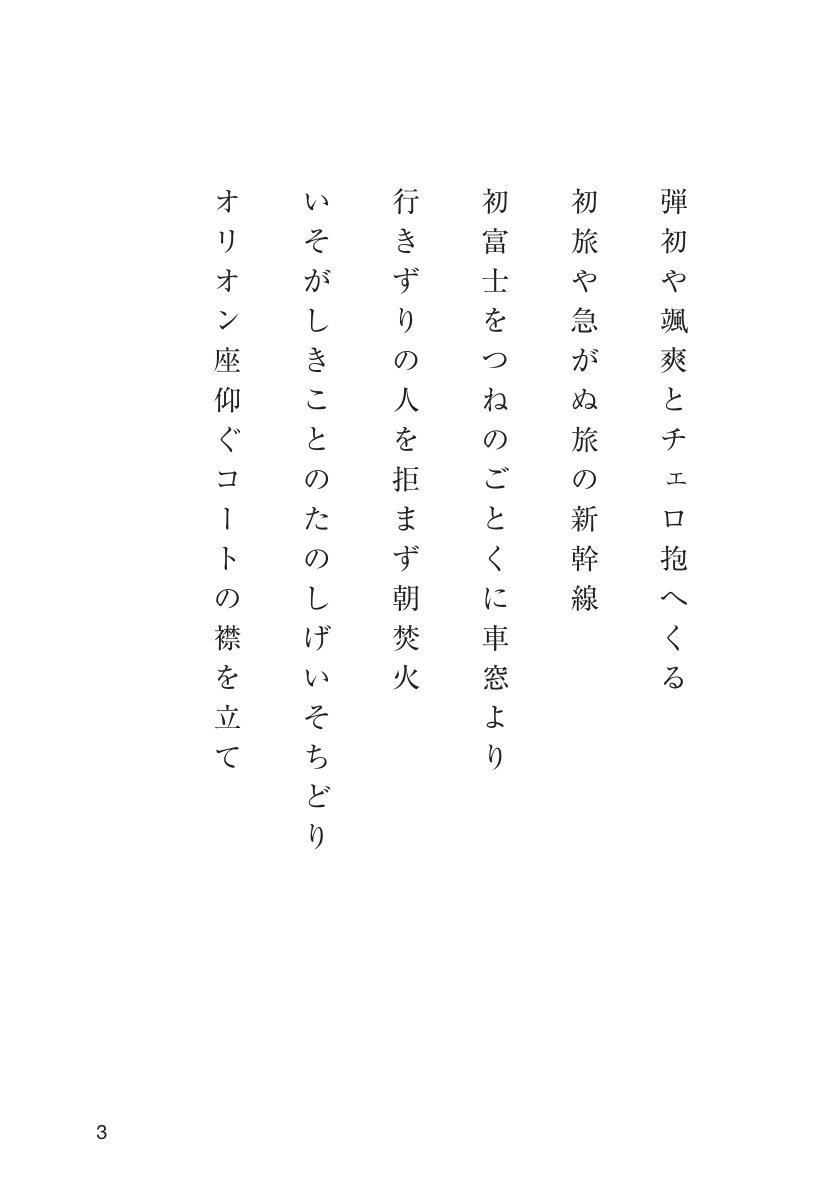 弾初や颯爽とチェロ抱へくる

初旅や急がぬ旅の新幹線

初富士をつねのごとくに車窓より

行きずりの人を拒まず朝焚火

いそがしきことのたのしげいそちどり

オリオン座仰ぐコートの襟を立て

3